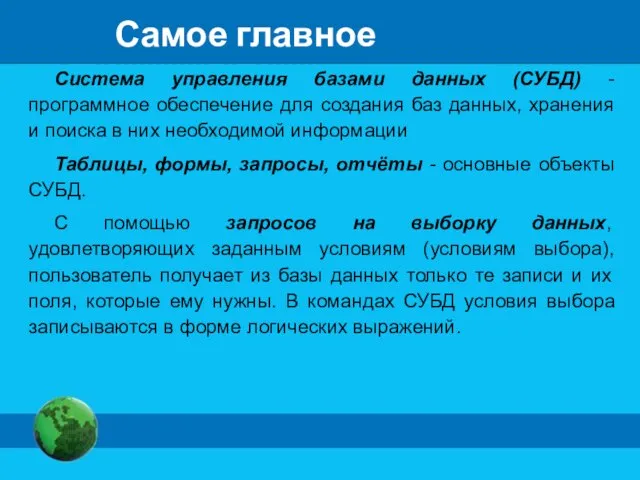 Самое главное

Система управления базами данных (СУБД) - программное обеспечение для создания баз данных, хранения и поиска в них необходимой информации

Таблицы, формы, запросы, отчёты - основные объекты СУБД.

С помощью запросов на выборку данных, удовлетворяющих заданным условиям (условиям выбора), пользователь получает из базы данных только те записи и их поля, которые ему нужны. В командах СУБД условия выбора записываются в форме логических выражений.